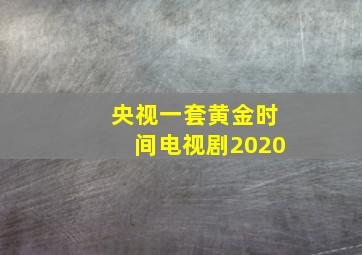 央视一套黄金时间电视剧2020